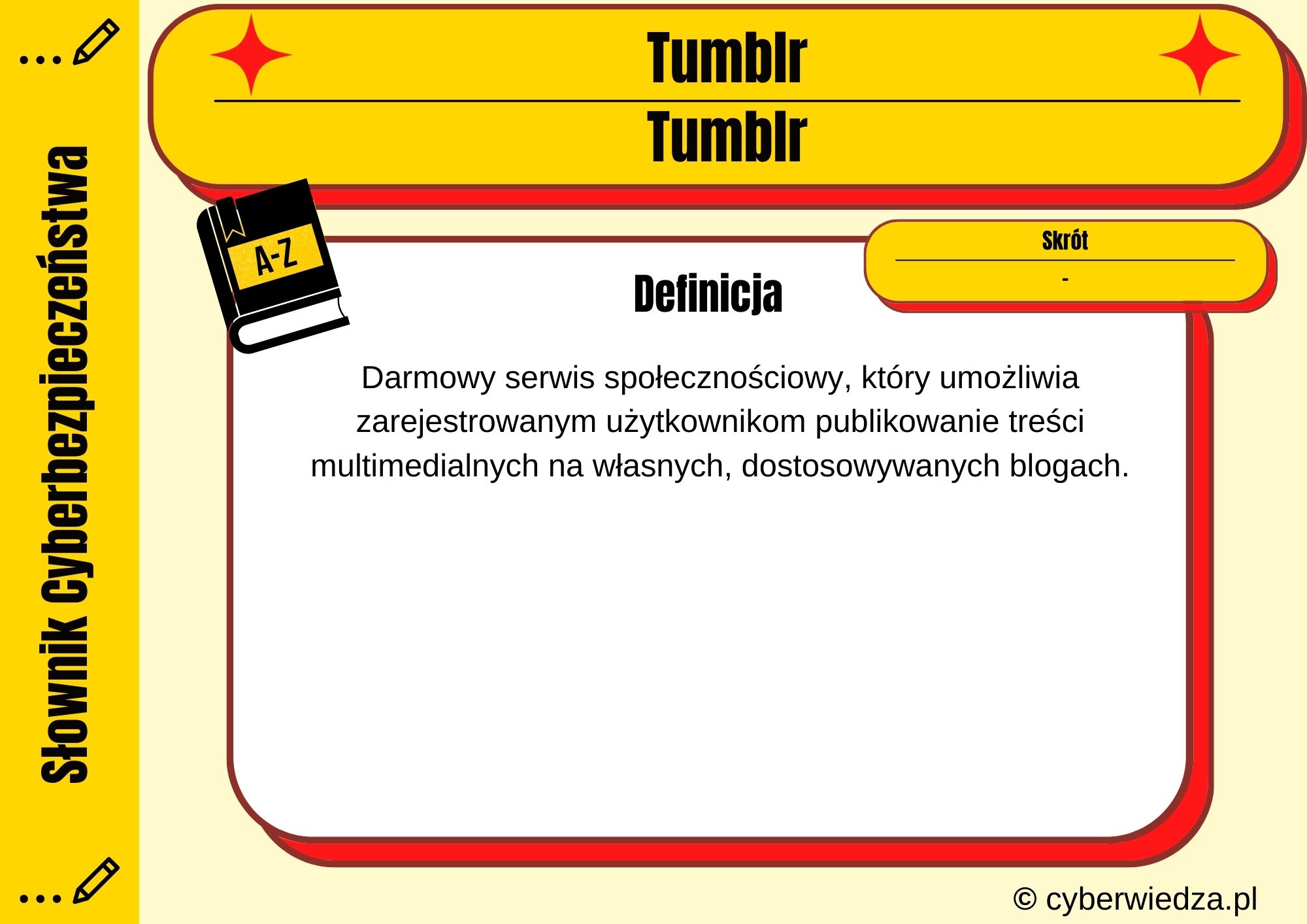 Słownik Cyberbezpieczeństwa

Tumblr

Tumblr

A-Z

Skrót

-

Definicja

Darmowy serwis społecznościowy, który umożliwia zarejestrowanym użytkownikom publikowanie treści multimedialnych na własnych, dostosowywanych blogach.

© cyberwiedza.pl